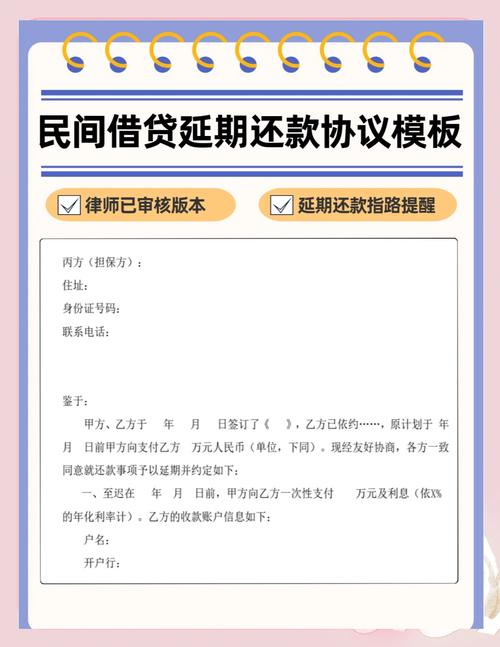 民间借贷延期还款协议模板

律师已审核版本

延期还款指路提醒

丙方（担保方）：
住址：
身份证号码：
联系电话：

鉴于：

甲方、乙方于 年 月 日签订了《 》，乙方已依约……，原计划于 年 月 日前甲方向支付乙方 万元人民币（单位，下同）。现经友好协商，各方一致同意就还款事项予以延期并约定如下：

一、至迟在 年 月 日前，甲方向乙方一次性支付 万元及利息（依X%的年化利率计）。乙方的收款账户信息如下：

户名：

开户行：